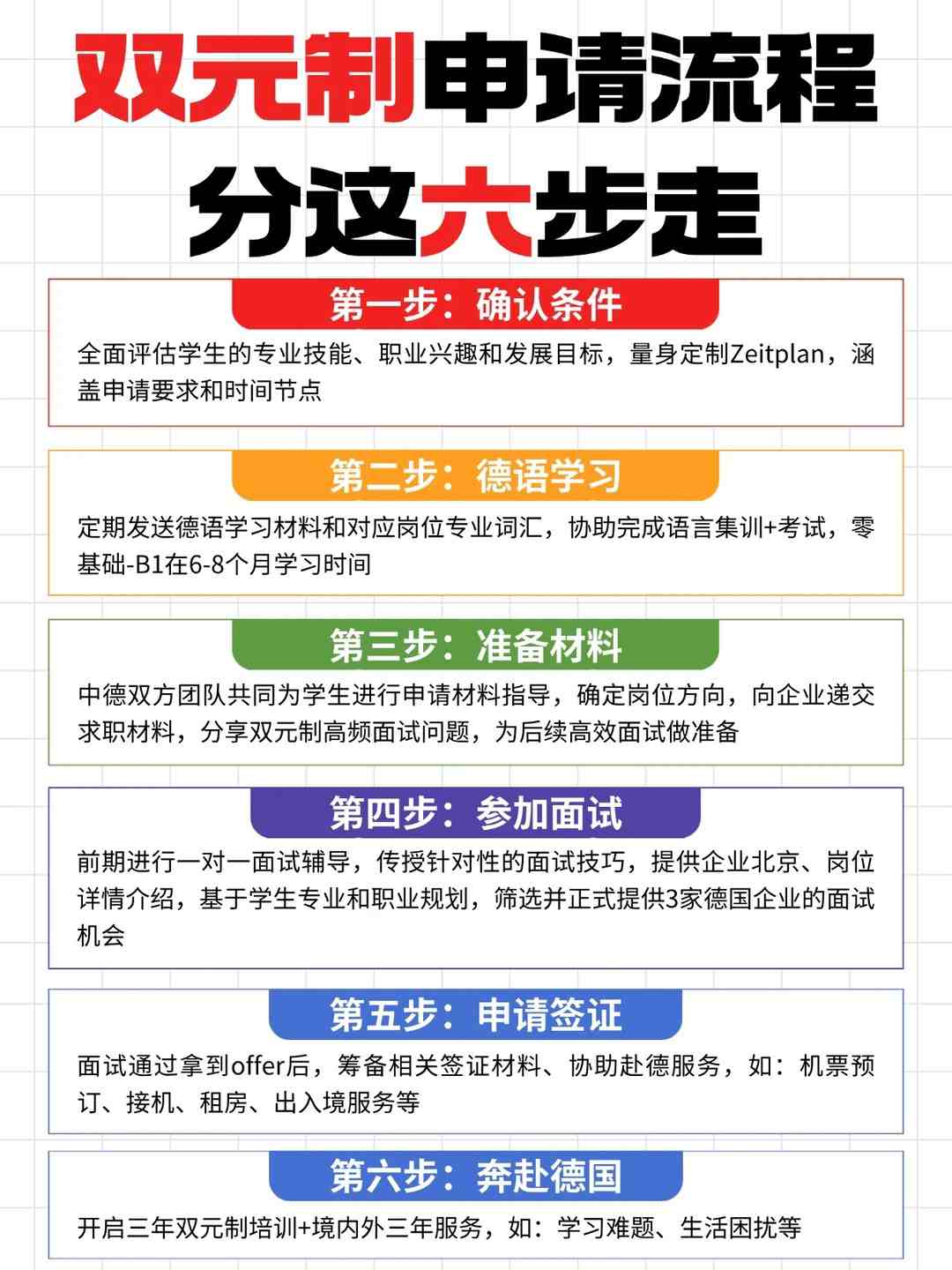 双元制申请流程
分这六步走

第一步：确认条件

全面评估学生的专业技能、职业兴趣和发展目标，量身定制Zeitplan，涵盖申请要求和时间节点

第二步：德语学习

定期发送德语学习材料和对应岗位专业词汇，协助完成语言集训+考试，零基础-B1在6-8个月学习时间

第三步：准备材料

中德双方团队共同为学生进行申请材料指导，确定岗位方向，向企业递交求职材料，分享双元制高频面试问题，为后续高效面试做准备

第四步：参加面试

前期进行一对一面试辅导，传授针对性的面试技巧，提供企业北京、岗位详情介绍，基于学生专业和职业规划，筛选并正式提供3家德国企业的面试机会

第五步：申请签证

面试通过拿到offer后，筹备相关签证材料、协助赴德服务，如：机票预订、接机、租房、出入境服务等

第六步：奔赴德国

开启三年双元制培训+境内外三年服务，如：学习难题、生活困扰等